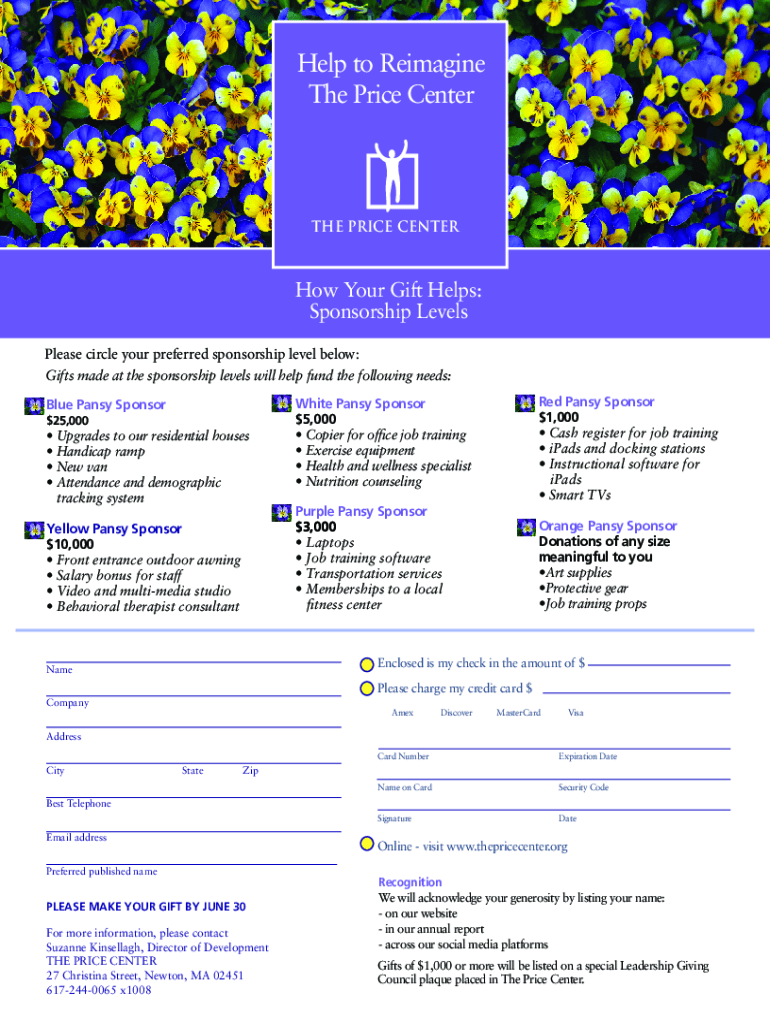 Help to Reimagine
The Price Center

THE PRICE CENTER

How Your Gift Helps:
Sponsorship Levels

Please circle your preferred sponsorship level below:
Gifts made at the sponsorship levels will help fund the following needs:

Blue Pansy Sponsor
$25,000
• Upgrades to our residential houses
• Handicap ramp
• New van
• Attendance and demographic tracking system

Yellow Pansy Sponsor
$10,000
• Front entrance outdoor awning
• Salary bonus for staff
• Video and multi-media studio
• Behavioral therapist consultant

White Pansy Sponsor
$5,000
• Copier for office job training
• Exercise equipment
• Health and wellness specialist
• Nutrition counseling

Purple Pansy Sponsor
$3,000
• Laptops
• Job training software
• Transportation services
• Memberships to a local fitness center

Red Pansy Sponsor
$1,000
• Cash register for job training
• iPads and docking stations
• Instructional software for iPads
• Smart TVs

Orange Pansy Sponsor
Donations of any size meaningful to you
•Art supplies
•Protective gear
•Job training props

Name

Company

Address

City State Zip

Best Telephone

Email address

Preferred published name

PLEASE MAKE YOUR GIFT BY JUNE 30

For more information, please contact
Suzanne Kinsellagh, Director of Development
THE PRICE CENTER
27 Christina Street, Newton, MA 02451
617-244-0065 x1008

Enclosed is my check in the amount of $

Please charge my credit card $

Amex Discover MasterCard Visa

Card Number Expiration Date

Name on Card Security Code

Signature Date

Online - visit www.thepricecenter.org

Recognition
We will acknowledge your generosity by listing your name:
- on our website
- in our annual report
- across our social media platforms

Gifts of $1,000 or more will be listed on a special Leadership Giving Council plaque placed in The Price Center.